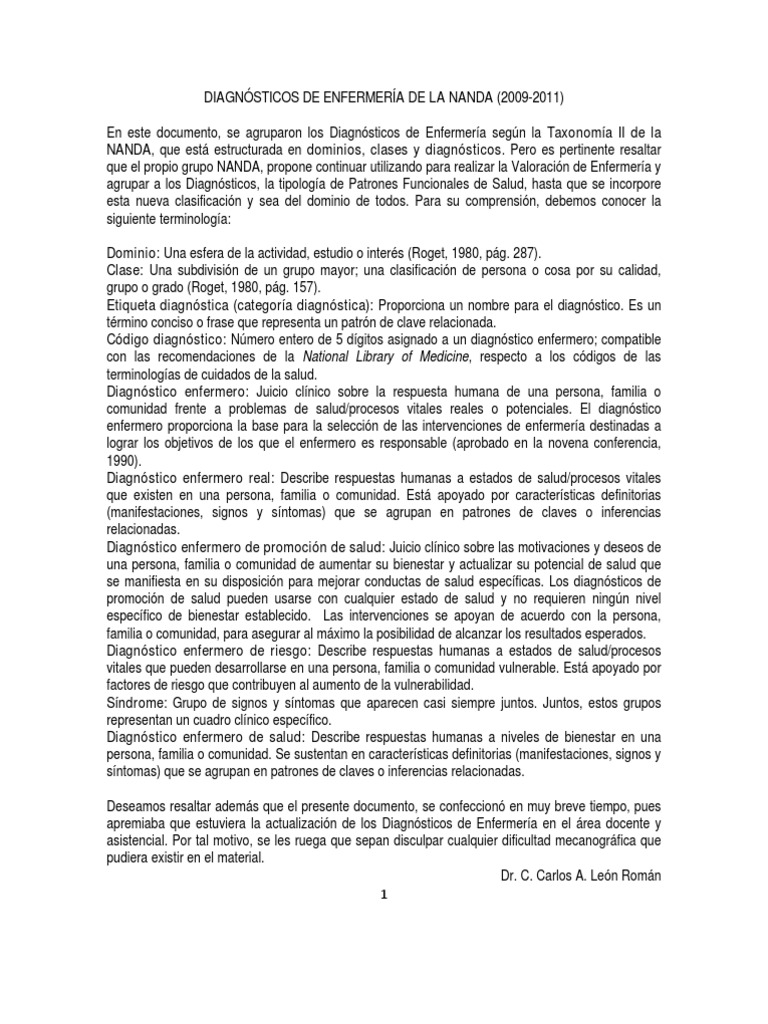 DIAGNÓSTICOS DE ENFERMERÍA DE LA NANDA (2009-2011)

En este documento, se agruparon los Diagnósticos de Enfermería según la Taxonomía II de la NANDA, que está estructurada en dominios, clases y diagnósticos. Pero es pertinente resaltar que el propio grupo NANDA, propone continuar utilizando para realizar la Valoración de Enfermería y agrupar a los Diagnósticos, la tipología de Patrones Funcionales de Salud, hasta que se incorpore esta nueva clasificación y sea del dominio de todos. Para su comprensión, debemos conocer la siguiente terminología:

Dominio: Una esfera de la actividad, estudio o interés (Roget, 1980, pág. 287).
Clase: Una subdivisión de un grupo mayor; una clasificación de persona o cosa por su calidad, grupo o grado (Roget, 1980, pág. 157).
Etiqueta diagnóstica (categoría diagnóstica): Proporciona un nombre para el diagnóstico. Es un término conciso o frase que representa un patrón de clave relacionada.
Código diagnóstico: Número entero de 5 dígitos asignado a un diagnóstico enfermero; compatible con las recomendaciones de la National Library of Medicine, respecto a los códigos de las terminologías de cuidados de la salud.
Diagnóstico enfermero: Juicio clínico sobre la respuesta humana de una persona, familia o comunidad frente a problemas de salud/procesos vitales reales o potenciales. El diagnóstico enfermero proporciona la base para la selección de las intervenciones de enfermería destinadas a lograr los objetivos de los que el enfermero es responsable (aprobado en la novena conferencia, 1990).
Diagnóstico enfermero real: Describe respuestas humanas a estados de salud/procesos vitales que existen en una persona, familia o comunidad. Está apoyado por características definitorias (manifestaciones, signos y síntomas) que se agrupan en patrones de claves o inferencias relacionadas.
Diagnóstico enfermero de promoción de salud: Juicio clínico sobre las motivaciones y deseos de una persona, familia o comunidad de aumentar su bienestar y actualizar su potencial de salud que se manifiesta en su disposición para mejorar conductas de salud específicas. Los diagnósticos de promoción de salud pueden usarse con cualquier estado de salud y no requieren ningún nivel específico de bienestar establecido. Las intervenciones se apoyan de acuerdo con la persona, familia o comunidad, para asegurar al máximo la posibilidad de alcanzar los resultados esperados.
Diagnóstico enfermero de riesgo: Describe respuestas humanas a estados de salud/procesos vitales que pueden desarrollarse en una persona, familia o comunidad vulnerable. Está apoyado por factores de riesgo que contribuyen al aumento de la vulnerabilidad.
Síndrome: Grupo de signos y síntomas que aparecen casi siempre juntos. Juntos, estos grupos representan un cuadro clínico específico.
Diagnóstico enfermero de salud: Describe respuestas humanas a niveles de bienestar en una persona, familia o comunidad. Se sustentan en características definitorias (manifestaciones, signos y síntomas) que se agrupan en patrones de claves o inferencias relacionadas.

Deseamos resaltar además que el presente documento, se confeccionó en muy breve tiempo, pues apremiaba que estuviera la actualización de los Diagnósticos de Enfermería en el área docente y asistencial. Por tal motivo, se les ruega que sepan disculpar cualquier dificultad mecanográfica que pudiera existir en el material.
Dr. C. Carlos A. León Román

1